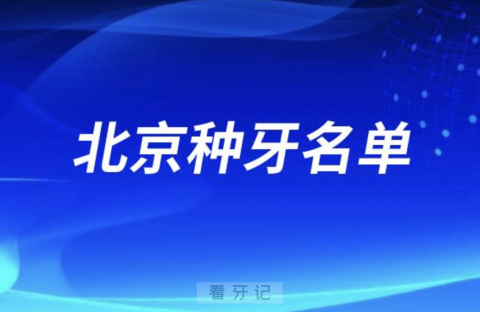 北京种牙名单

看牙记